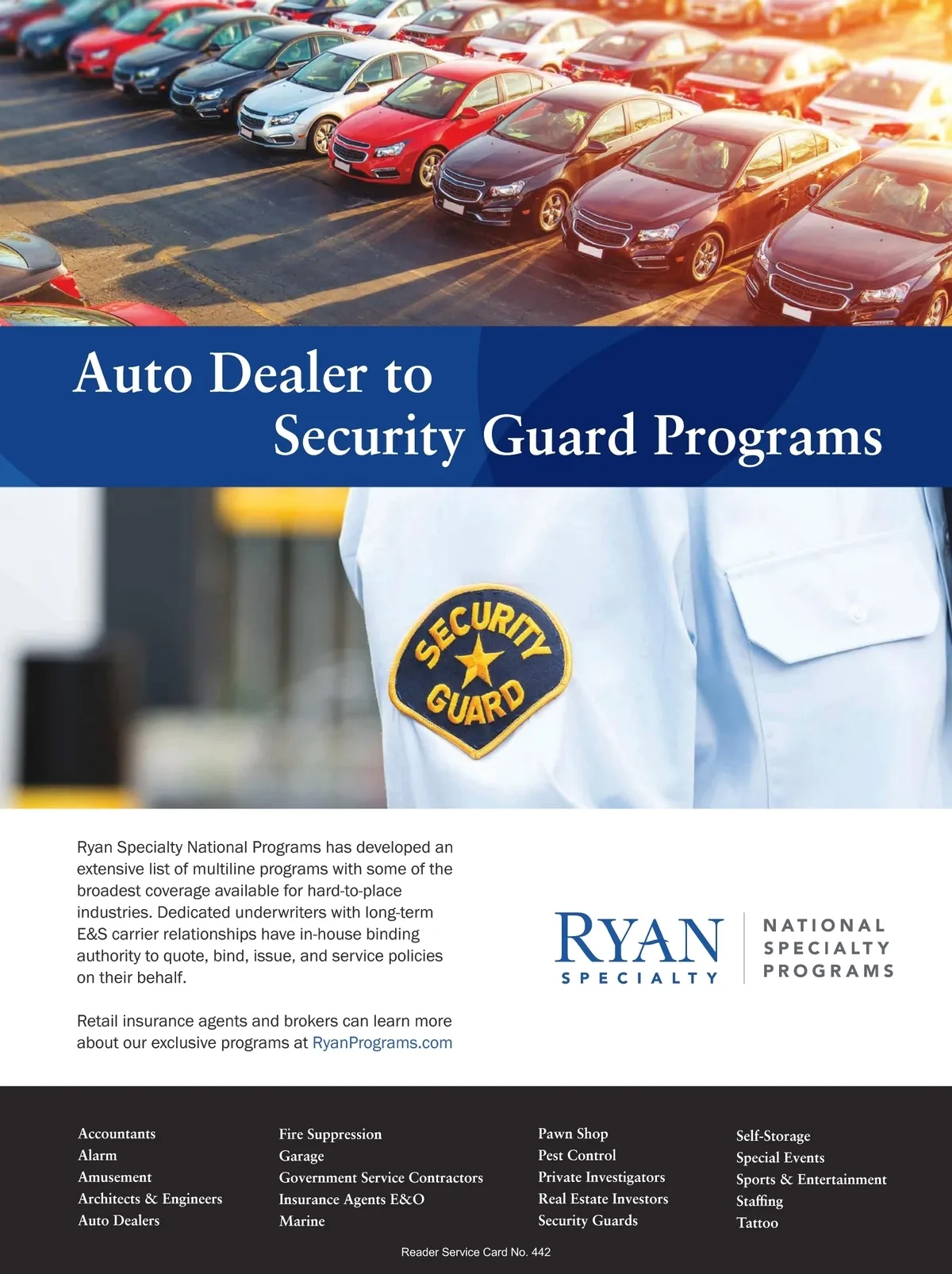 Auto Dealer to
Security Guard Programs

SECURITY
GUARD

Ryan Specialty National Programs has developed an extensive list of multiline programs with some of the broadest coverage available for hard-to-place industries. Dedicated underwriters with long-term E&S carrier relationships have in-house binding authority to quote, bind, issue, and service policies on their behalf.

Retail insurance agents and brokers can learn more about our exclusive programs at RyanPrograms.com

RYAN
SPECIALTY
NATIONAL
SPECIALTY
PROGRAMS

Accountants
Alarm
Amusement
Architects & Engineers
Auto Dealers

Fire Suppression
Garage
Government Service Contractors
Insurance Agents E&O
Marine

Pawn Shop
Pest Control
Private Investigators
Real Estate Investors
Security Guards

Self-Storage
Special Events
Sports & Entertainment
Staffing
Tattoo

Reader Service Card No. 442